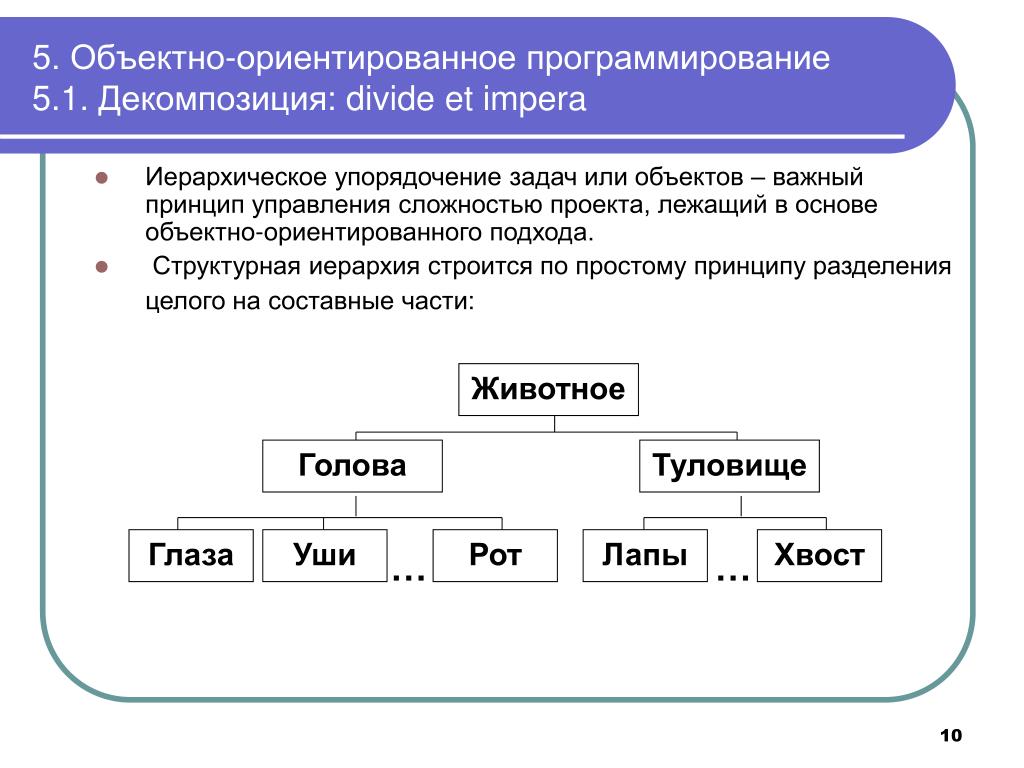 5. Объектно-ориентированное программирование
5.1. Декомпозиция: divide et impera

Иерархическое упорядочение задач или объектов – важный принцип управления сложностью проекта, лежащий в основе объектно-ориентированного подхода.

Структурная иерархия строится по простому принципу разделения целого на составные части:

Животное

Голова

Туловище

Глаза

Уши

…

Рот

Лапы

…

Хвост

10